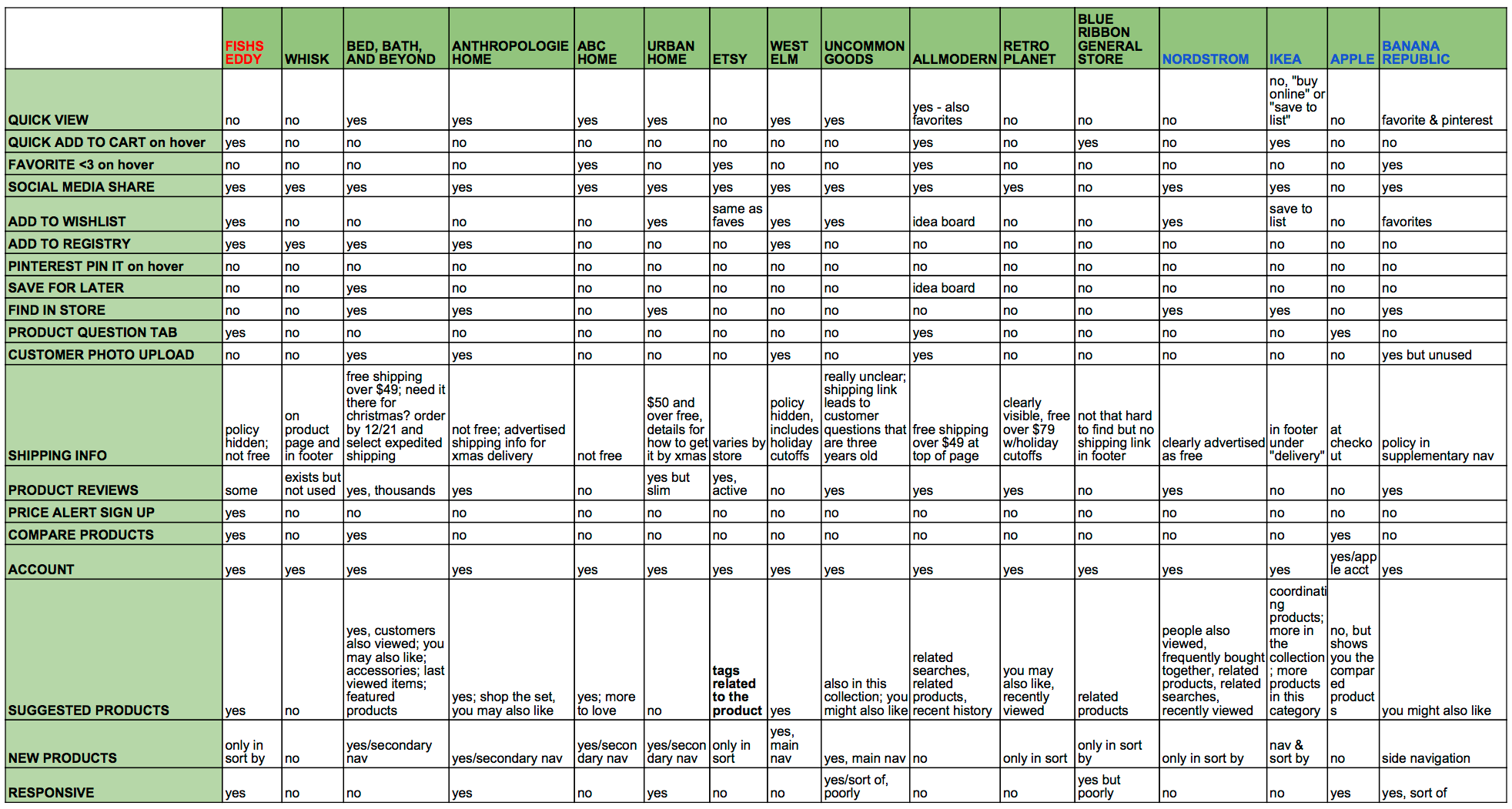 | | FISHS EDDY | WHISK | BED, BATH, AND BEYOND | ANTHROPOLOGIE HOME | ABC HOME | URBAN HOME | ETSY | WEST ELM | UNCOMMON GOODS | ALLMODERN | RETRO PLANET | BLUE RIBBON GENERAL STORE | NORDSTROM | IKEA | APPLE | BANANA REPUBLIC |
|---|---|---|---|---|---|---|---|---|---|---|---|---|---|---|---|---|
| QUICK VIEW | no | no | yes | yes | yes | yes | no | yes | yes | yes - also favorites | no | no | no | no, "buy online" or "save to list" | no | favorite & pinterest |
| QUICK ADD TO CART on hover | yes | no | no | no | no | no | no | no | no | yes | no | yes | no | yes | no | no |
| FAVORITE <3 on hover | no | no | no | no | yes | no | yes | no | no | yes | no | no | no | no | no | yes |
| SOCIAL MEDIA SHARE | yes | yes | yes | yes | yes | yes | yes | yes | yes | yes | yes | no | yes | yes | no | yes |
| ADD TO WISHLIST | yes | no | no | no | no | yes | same as faves | yes | yes | idea board | no | no | yes | save to list | no | favorites |
| ADD TO REGISTRY | yes | yes | yes | yes | no | no | no | yes | no | no | no | no | no | no | no | no |
| PINTEREST PIN IT on hover | no | no | no | no | no | no | no | no | no | no | no | no | no | no | no | no |
| SAVE FOR LATER | no | no | yes | no | no | no | no | no | no | idea board | no | no | no | no | no | no |
| FIND IN STORE | no | no | yes | yes | no | yes | no | no | no | no | no | no | yes | yes | no | yes |
| PRODUCT QUESTION TAB | yes | no | no | no | no | no | no | no | no | yes | no | no | no | no | yes | no |
| CUSTOMER PHOTO UPLOAD | no | no | yes | yes | no | no | no | yes | no | yes | no | no | no | no | no | yes but unused |
| SHIPPING INFO | policy hidden; not free | on product page and in footer | free shipping over $49; need it there for christmas? order by 12/21 and select expedited shipping | not free; advertised shipping info for xmas delivery | not free | $50 and over free, details for how to get it by xmas | varies by store | policy hidden, includes holiday cutoffs | really unclear; shipping link leads to customer questions that are three years old | free shipping over $49 at top of page | clearly visible, free over $79 w/holiday cutoffs | not that hard to find but no shipping link in footer | clearly advertised as free | in footer under "delivery" | at checkout | policy in supplementary nav |
| PRODUCT REVIEWS | some | exists but not used | yes, thousands | yes | no | yes but slim | yes, active | no | yes | yes | yes | no | yes | no | no | yes |
| PRICE ALERT SIGN UP | yes | no | no | no | no | no | no | no | no | no | no | no | no | no | no | no |
| COMPARE PRODUCTS | yes | no | yes | no | no | no | no | no | no | no | no | no | no | no | yes | no |
| ACCOUNT | yes | yes | yes | yes | yes | yes | yes | yes | yes | yes | yes | yes | yes | yes | yes/apple acct | yes |
| SUGGESTED PRODUCTS | yes | no | yes, customers also viewed; you may also like; accessories; last viewed items; featured products | yes; shop the set, you may also like | yes; more to love | no | tags related to the product | yes | also in this collection; you might also like | related searches, related products, recent history | you may also like, recently viewed | related products | people also viewed, frequently bought together, related products, related searches, recently viewed | coordinating products; more in the collection; more products in this category | no, but shows you the compared products | you might also like |
| NEW PRODUCTS | only in sort by | no | yes/secondary nav | yes/secondary nav | yes/secondary nav | yes/secondary nav | only in sort | yes, main nav | yes, main nav | no | only in sort | only in sort by | only in sort by | nav & sort by | no | side navigation |
| RESPONSIVE | yes | no | no | yes | no | yes | no | no | yes/sort of, poorly | no | no | yes but poorly | no | no | yes | yes, sort of |